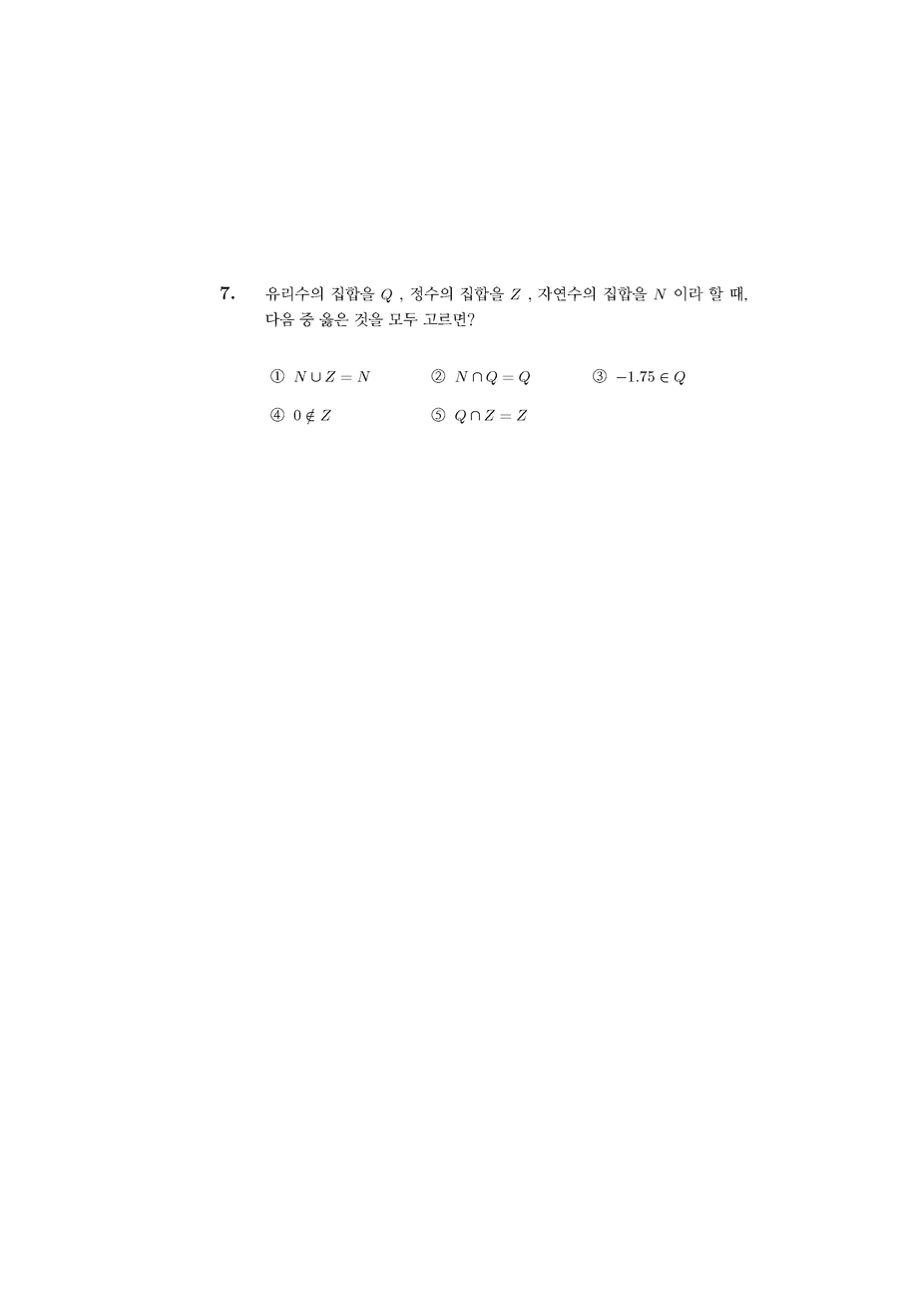 7. 유리수의 집합을 $Q$ , 정수의 집합을 $Z$ , 자연수의 집합을 $N$ 이라 할 때, 다음 중 옳은 것을 모두 고르면?

① $N \cup Z = N$
② $N \cap Q = Q$
③ $-1.75 \in Q$
④ $0 \notin Z$
⑤ $Q \cap Z = Z$